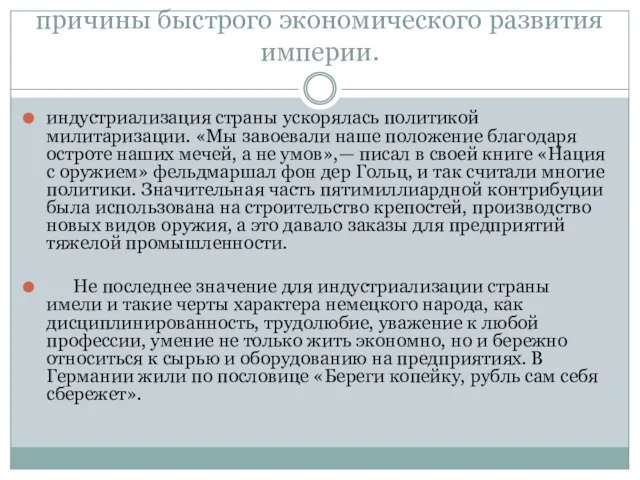 причины быстрого экономического развития империи.

индустриализация страны ускорялась политикой милитаризации. «Мы завоевали наше положение благодаря остроте наших мечей, а не умов»,— писал в своей книге «Нация с оружием» фельдмаршал фон дер Гольц, и так считали многие политики. Значительная часть пятимиллиардной контрибуции была использована на строительство крепостей, производство новых видов оружия, а это давало заказы для предприятий тяжелой промышленности.

Не последнее значение для индустриализации страны имели и такие черты характера немецкого народа, как дисциплинированность, трудолюбие, уважение к любой профессии, умение не только жить экономно, но и бережно относиться к сырью и оборудованию на предприятиях. В Германии жили по пословице «Береги копейку, рубль сам себя сбережет».